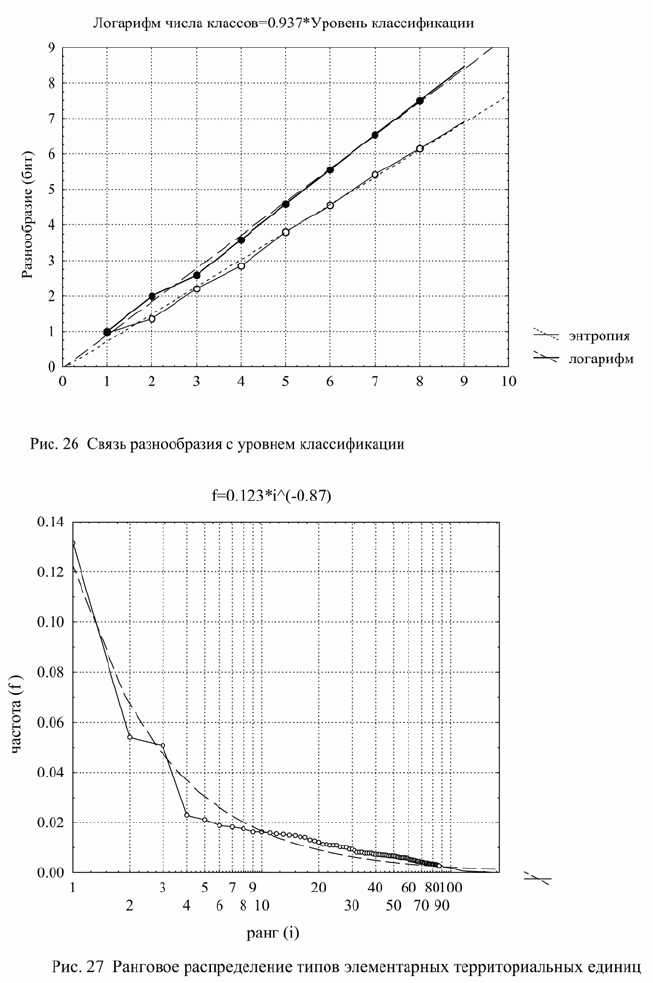 Логарифм числа классов=0.937*Уровень классификации

Разнообразие (бит)

9
8
7
6
5
4
3
2
1
0

0 1 2 3 4 5 6 7 8 9 10

энтропия
логарифм

Рис. 26 Связь разнообразия с уровнем классификации

f=0.123*i^(-0.87)

частота (f)

0.14
0.12
0.10
0.08
0.06
0.04
0.02
0.00

1 2 3 4 5 6 7 8 9 10 20 30 40 50 60 70 80 90 100

ранг (i)

Рис. 27 Ранговое распределение типов элементарных территориальных единиц